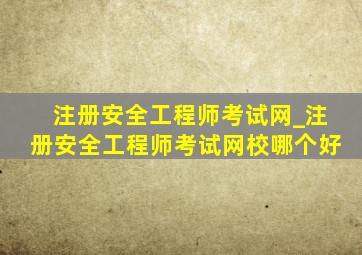 注册安全工程师考试网_注册安全工程师考试网校哪个好